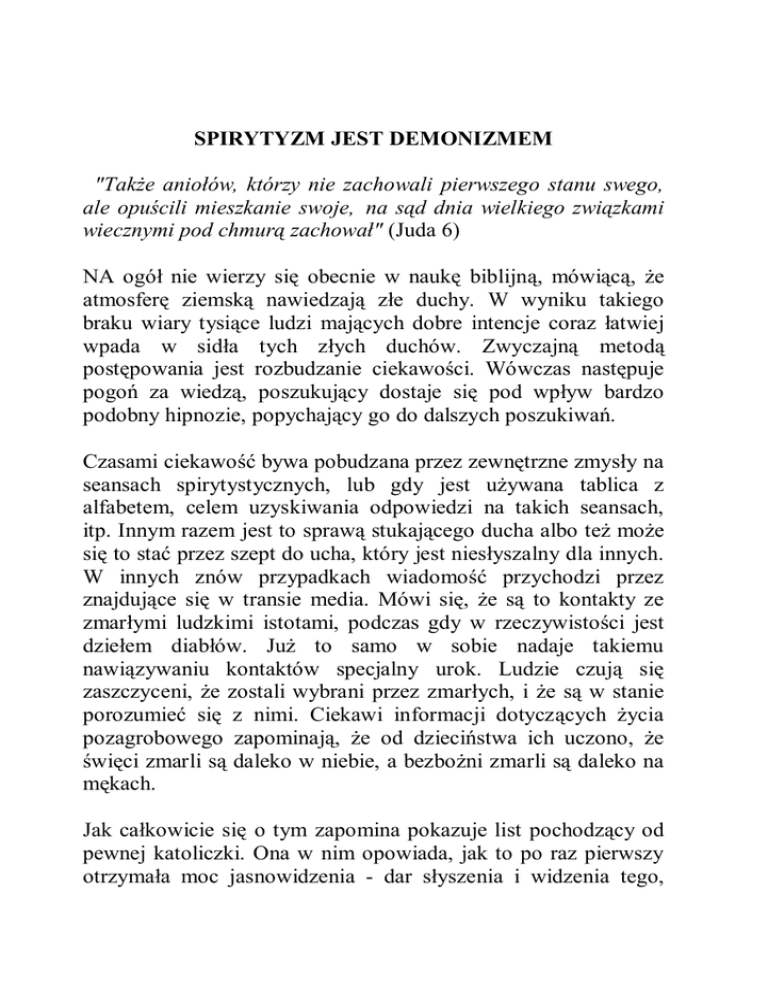 SPIRYTYZM JEST DEMONIZMEM

"Także aniołów, którzy nie zachowali pierwszego stanu swego, ale opuścili mieszkanie swoje, na sąd dnia wielkiego związkami wiecznymi pod chmurą zachował" (Juda 6)

NA ogół nie wierzy się obecnie w naukę biblijną, mówiącą, że atmosferę ziemską nawiedzają złe duchy. W wyniku takiego braku wiary tysiące ludzi mających dobre intencje coraz łatwiej wpada w sidła tych złych duchów. Zwyczajną metodą postępowania jest rozbudzanie ciekawości. Wówczas następuje pogoń za wiedzą, poszukujący dostaje się pod wpływ bardzo podobny hipnozie, popychający go do dalszych poszukiwań.

Czasami ciekawość bywa pobudzana przez zewnętrzne zmysły na seansach spirytystycznych, lub gdy jest używana tablica z alfabetem, celem uzyskiwania odpowiedzi na takich seansach, itp. Innym razem jest to sprawą stukającego ducha albo też może się to stać przez szept do ucha, który jest niesłyszalny dla innych. W innych znów przypadkach wiadomość przychodzi przez znajdujące się w transie media. Mówi się, że są to kontakty ze zmarłymi ludzkimi istotami, podczas gdy w rzeczywistości jest dziełem diabłów. Już to samo w sobie nadaje takiemu nawiązywaniu kontaktów specjalny urok. Ludzie czują się zaszczyceni, że zostali wybrani przez zmarłych, i że są w stanie porozumieć się z nimi. Ciekawi informacji dotyczących życia pozagrobowego zapominają, że od dzieciństwa ich uczono, że święci zmarli są daleko w niebie, a bezbożni zmarli są daleko na mękach.

Jak całkowicie się o tym zapomina pokazuje list pochodzący od pewnej katoliczki. Ona w nim opowiada, jak to po raz pierwszy otrzymała moc jasnowidzenia - dar słyszenia i widzenia tego,